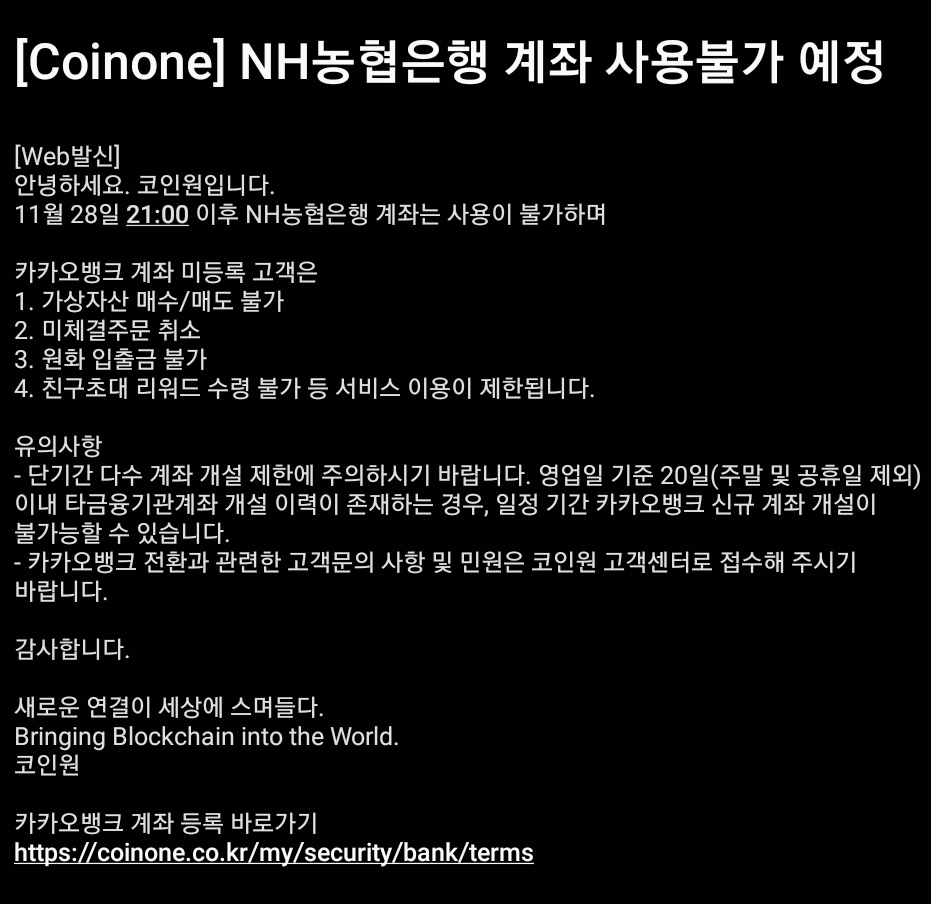 [Coinone] NH농협은행 계좌 사용불가 예정

[Web발신]
안녕하세요. 코인원입니다.
11월 28일 21:00 이후 NH농협은행 계좌는 사용이 불가하며

카카오뱅크 계좌 미등록 고객은
1. 가상자산 매수/매도 불가
2. 미체결주문 취소
3. 원화 입출금 불가
4. 친구초대 리워드 수령 불가 등 서비스 이용이 제한됩니다.

유의사항
- 단기간 다수 계좌 개설 제한에 주의하시기 바랍니다. 영업일 기준 20일(주말 및 공휴일 제외) 이내 타금융기관계좌 개설 이력이 존재하는 경우, 일정 기간 카카오뱅크 신규 계좌 개설이 불가능할 수 있습니다.
- 카카오뱅크 전환과 관련한 고객문의 사항 및 민원은 코인원 고객센터로 접수해 주시기 바랍니다.

감사합니다.

새로운 연결이 세상에 스며들다.
Bringing Blockchain into the World.
코인원

카카오뱅크 계좌 등록 바로가기
https://coinone.co.kr/my/security/bank/terms